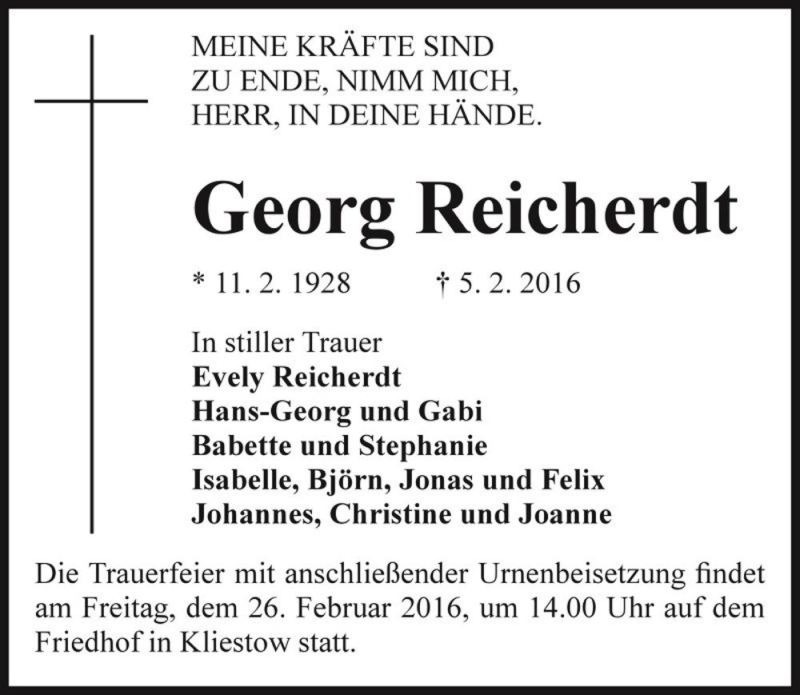 MEINE KRÄFTE SIND
ZU ENDE, NIMM MICH,
HERR, IN DEINE HÄNDE.

Georg Reicherdt

* 11. 2. 1928 † 5. 2. 2016

In stiller Trauer
Evely Reicherdt
Hans-Georg und Gabi
Babette und Stephanie
Isabelle, Björn, Jonas und Felix
Johannes, Christine und Joanne

Die Trauerfeier mit anschließender Urnenbeisetzung findet am Freitag, dem 26. Februar 2016, um 14.00 Uhr auf dem Friedhof in Kliestow statt.